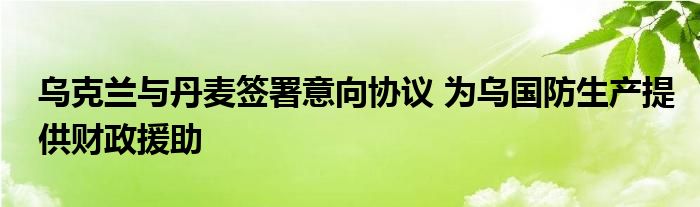 乌克兰与丹麦签署意向协议 为乌国防生产提供财政援助